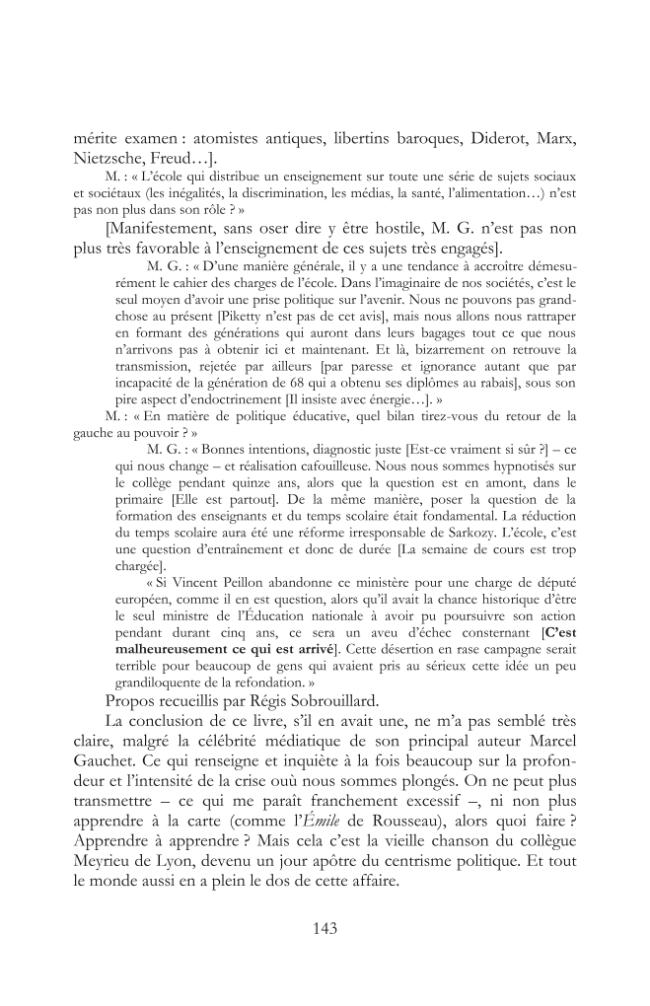 mérite examen : atomistes antiques, libertins baroques, Diderot, Marx, Nietzsche, Freud…].

M. : « L'école qui distribue un enseignement sur toute une série de sujets sociaux et sociétaux (les inégalités, la discrimination, les médias, la santé, l'alimentation…) n'est pas non plus dans son rôle ? »

[Manifestement, sans oser dire y être hostile, M. G. n'est pas non plus très favorable à l'enseignement de ces sujets très engagés].

M. G. : « D'une manière générale, il y a une tendance à accroître démesurément le cahier des charges de l'école. Dans l'imaginaire de nos sociétés, c'est le seul moyen d'avoir une prise politique sur l'avenir. Nous ne pouvons pas grand-chose au présent [Piketty n'est pas de cet avis], mais nous allons nous rattraper en formant des générations qui auront dans leurs bagages tout ce que nous n'arrivons pas à obtenir ici et maintenant. Et là, bizarrement on retrouve la transmission, rejetée par ailleurs [par paresse et ignorance autant que par incapacité de la génération de 68 qui a obtenu ses diplômes au rabais], sous son pire aspect d'endoctrinement [Il insiste avec énergie…]. »

M. : « En matière de politique éducative, quel bilan tirez-vous du retour de la gauche au pouvoir ? »

M. G. : « Bonnes intentions, diagnostic juste [Est-ce vraiment si sûr ?] – ce qui nous change – et réalisation cafouilleuse. Nous nous sommes hypnotisés sur le collège pendant quinze ans, alors que la question est en amont, dans le primaire [Elle est partout]. De la même manière, poser la question de la formation des enseignants et du temps scolaire était fondamental. La réduction du temps scolaire aura été une réforme irresponsable de Sarkozy. L'école, c'est une question d'entraînement et donc de durée [La semaine de cours est trop chargée].

« Si Vincent Peillon abandonne ce ministère pour une charge de député européen, comme il en est question, alors qu'il avait la chance historique d'être le seul ministre de l'Éducation nationale à avoir pu poursuivre son action pendant durant cinq ans, ce sera un aveu d'échec consternant [C'est malheureusement ce qui est arrivé]. Cette désertion en rase campagne serait terrible pour beaucoup de gens qui avaient pris au sérieux cette idée un peu grandiloquente de la refondation. »

Propos recueillis par Régis Sobrouillard.

La conclusion de ce livre, s'il en avait une, ne m'a pas semblé très claire, malgré la célébrité médiatique de son principal auteur Marcel Gauchet. Ce qui renseigne et inquiète à la fois beaucoup sur la profondeur et l'intensité de la crise ouù nous sommes plongés. On ne peut plus transmettre – ce qui me paraît franchement excessif –, ni non plus apprendre à la carte (comme l'Émile de Rousseau), alors quoi faire ? Apprendre à apprendre ? Mais cela c'est la vieille chanson du collègue Meyrieu de Lyon, devenu un jour apôtre du centrisme politique. Et tout le monde aussi en a plein le dos de cette affaire.

143